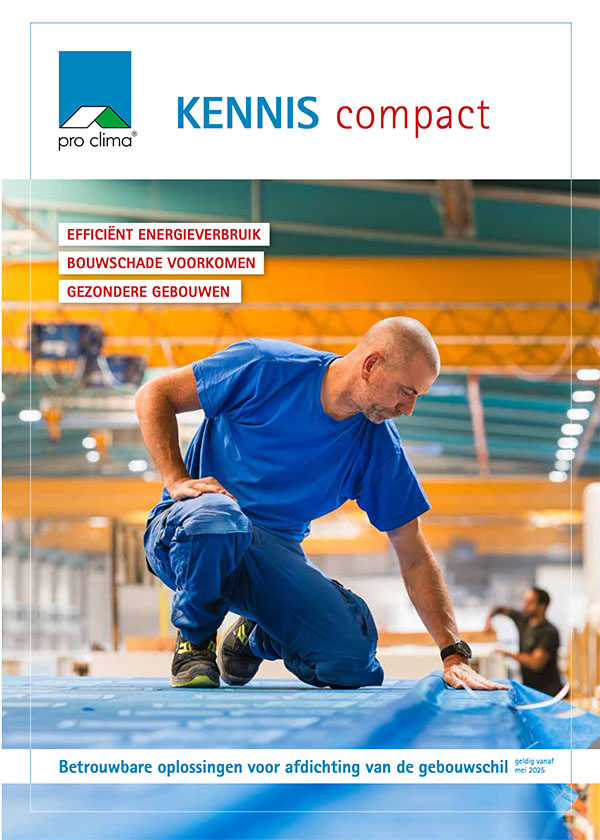 pro clima®

KENNIS compact

EFFICIËNT ENERGIEVERBRUIK
BOUWSCHADE VOORKOMEN
GEZONDERE GEBOUWEN

Betrouwbare oplossingen voor afdichting van de gebouwschil

geldig vanaf mei 2025